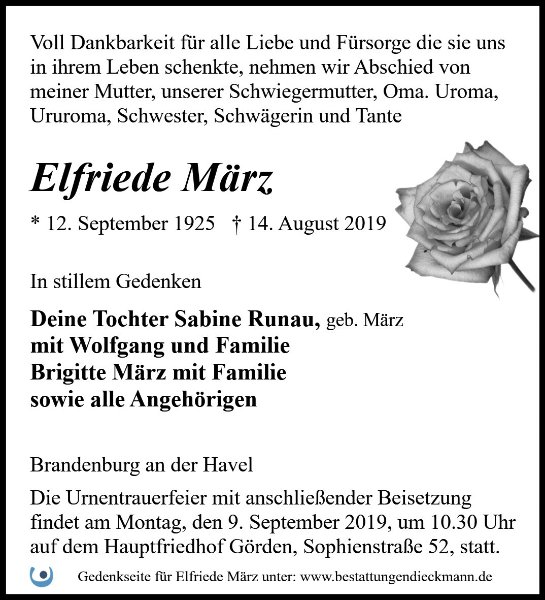 Voll Dankbarkeit für alle Liebe und Fürsorge die sie uns in ihrem Leben schenkte, nehmen wir Abschied von meiner Mutter, unserer Schwiegermutter, Oma. Uroma, Ururoma, Schwester, Schwägerin und Tante

Elfriede März

* 12. September 1925 † 14. August 2019

In stillem Gedenken

Deine Tochter Sabine Runau, geb. März
mit Wolfgang und Familie
Brigitte März mit Familie
sowie alle Angehörigen

Brandenburg an der Havel

Die Urnentrauerfeier mit anschließender Beisetzung findet am Montag, den 9. September 2019, um 10.30 Uhr auf dem Hauptfriedhof Görden, Sophienstraße 52, statt.

Gedenkseite für Elfriede März unter: www.bestattungendieckmann.de